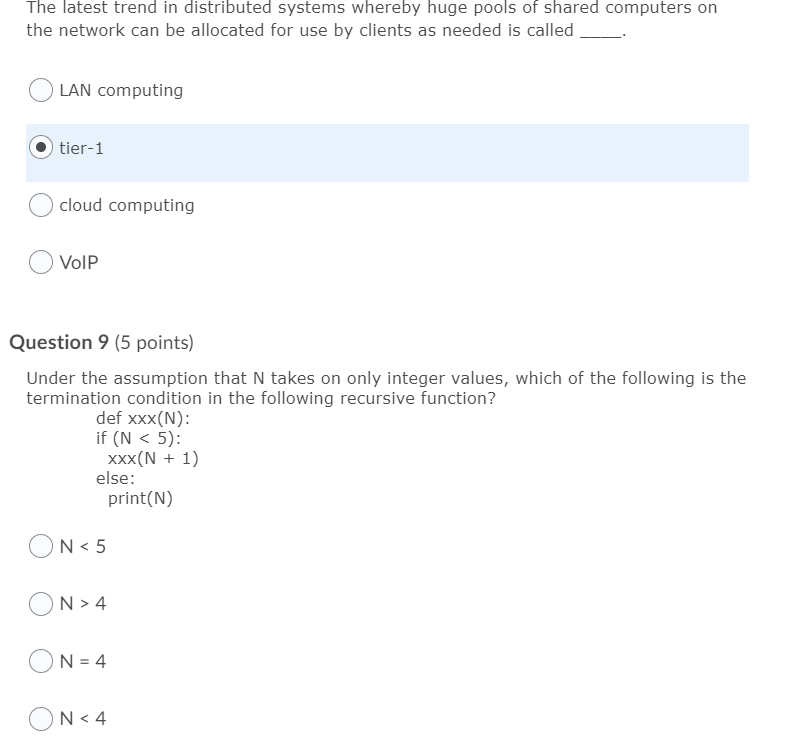 The latest trend in distributed systems whereby huge pools of shared computers on the network can be allocated for use by clients as needed is called _____.

LAN computing

tier-1

cloud computing

VoIP

Question 9 (5 points)

Under the assumption that N takes on only integer values, which of the following is the termination condition in the following recursive function?
def xxx(N):
if (N < 5):
xxx(N + 1)
else:
print(N)

N < 5

N > 4

N = 4

N < 4